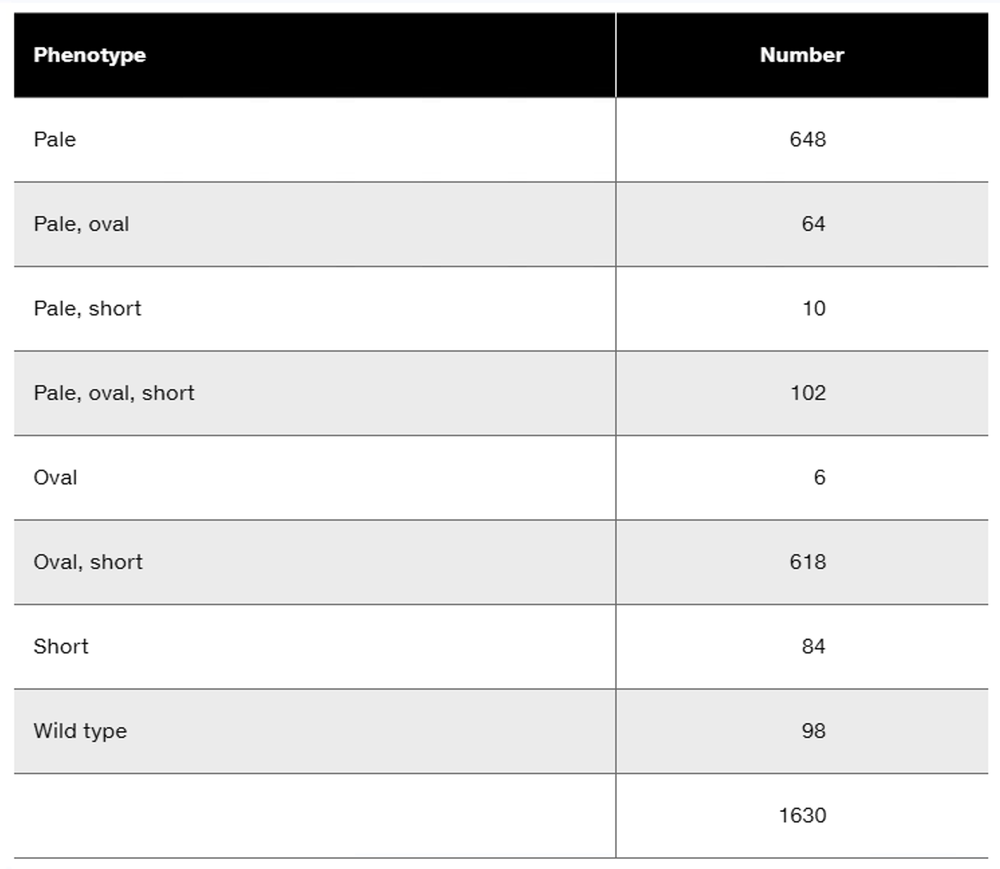 | Phenotype | Number |
|---|---|
| Pale | 648 |
| Pale, oval | 64 |
| Pale, short | 10 |
| Pale, oval, short | 102 |
| Oval | 6 |
| Oval, short | 618 |
| Short | 84 |
| Wild type | 98 |
| | 1630 |